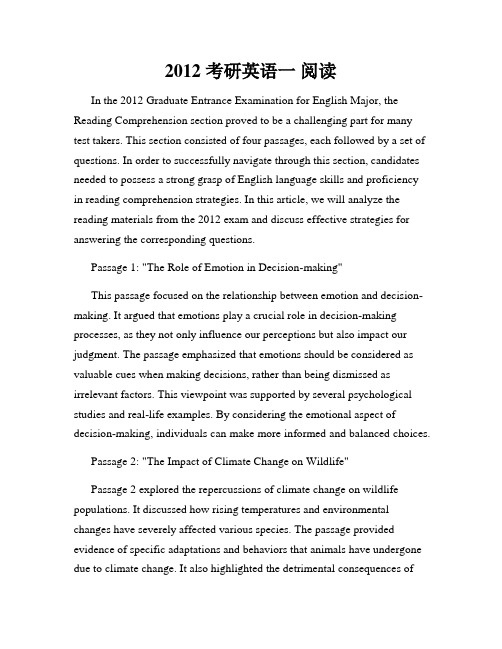 2012 考研英语一 阅读

In the 2012 Graduate Entrance Examination for English Major, the Reading Comprehension section proved to be a challenging part for many test takers. This section consisted of four passages, each followed by a set of questions. In order to successfully navigate through this section, candidates needed to possess a strong grasp of English language skills and proficiency in reading comprehension strategies. In this article, we will analyze the reading materials from the 2012 exam and discuss effective strategies for answering the corresponding questions.

Passage 1: "The Role of Emotion in Decision-making"

This passage focused on the relationship between emotion and decision-making. It argued that emotions play a crucial role in decision-making processes, as they not only influence our perceptions but also impact our judgment. The passage emphasized that emotions should be considered as valuable cues when making decisions, rather than being dismissed as irrelevant factors. This viewpoint was supported by several psychological studies and real-life examples. By considering the emotional aspect of decision-making, individuals can make more informed and balanced choices.

Passage 2: "The Impact of Climate Change on Wildlife"

Passage 2 explored the repercussions of climate change on wildlife populations. It discussed how rising temperatures and environmental changes have severely affected various species. The passage provided evidence of specific adaptations and behaviors that animals have undergone due to climate change. It also highlighted the detrimental consequences of